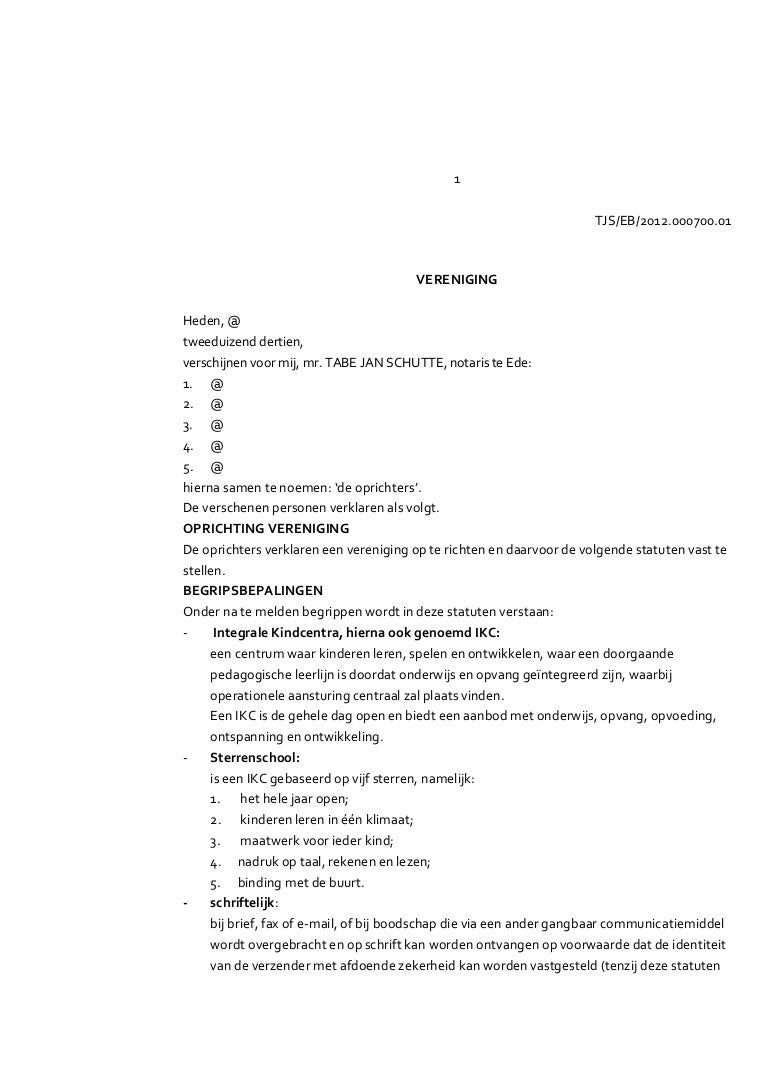 1

TJS/EB/2012.000700.01

VERENIGING

Heden, @
tweeduizend dertien,
verschijnen voor mij, mr. TABE JAN SCHUTTE, notaris te Ede:
1. @
2. @
3. @
4. @
5. @
hierna samen te noemen: 'de oprichters'.
De verschenen personen verklaren als volgt.
OPRICHTING VERENIGING
De oprichters verklaren een vereniging op te richten en daarvoor de volgende statuten vast te stellen.
BEGRIPSBEPALINGEN
Onder na te melden begrippen wordt in deze statuten verstaan:
- Integrale Kindcentra, hierna ook genoemd IKC:
een centrum waar kinderen leren, spelen en ontwikkelen, waar een doorgaande pedagogische leerlijn is doordat onderwijs en opvang geïntegreerd zijn, waarbij operationele aansturing centraal zal plaats vinden.
Een IKC is de gehele dag open en biedt een aanbod met onderwijs, opvang, opvoeding, ontspanning en ontwikkeling.
- Sterrenschool:
is een IKC gebaseerd op vijf sterren, namelijk:
1. het hele jaar open;
2. kinderen leren in één klimaat;
3. maatwerk voor ieder kind;
4. nadruk op taal, rekenen en lezen;
5. binding met de buurt.
- schriftelijk:
bij brief, fax of e-mail, of bij boodschap die via een ander gangbaar communicatiemiddel wordt overgebracht en op schrift kan worden ontvangen op voorwaarde dat de identiteit van de verzender met afdoende zekerheid kan worden vastgesteld (tenzij deze statuten